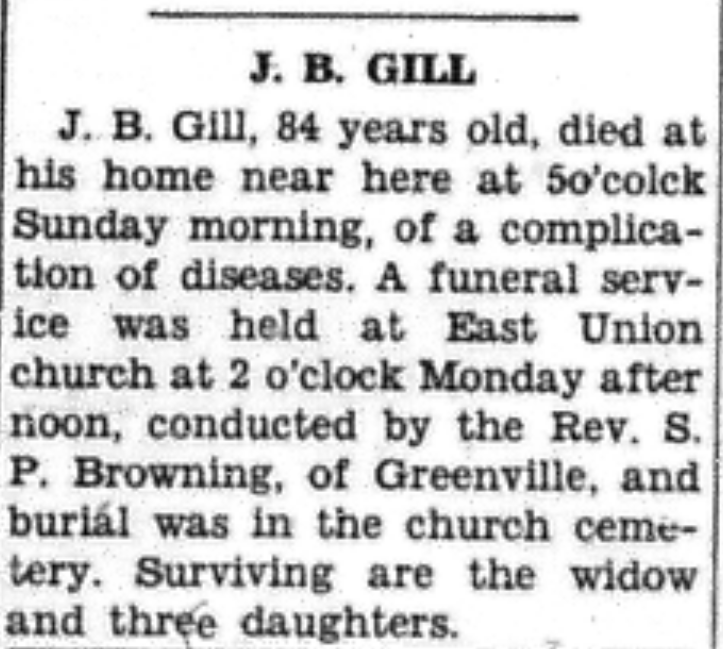 J. B. GILL

J. B. Gill, 84 years old, died at his home near here at 5o'colck Sunday morning, of a complication of diseases. A funeral service was held at East Union church at 2 o'clock Monday after noon, conducted by the Rev. S. P. Browning, of Greenville, and burial was in the church cemetery. Surviving are the widow and three daughters.